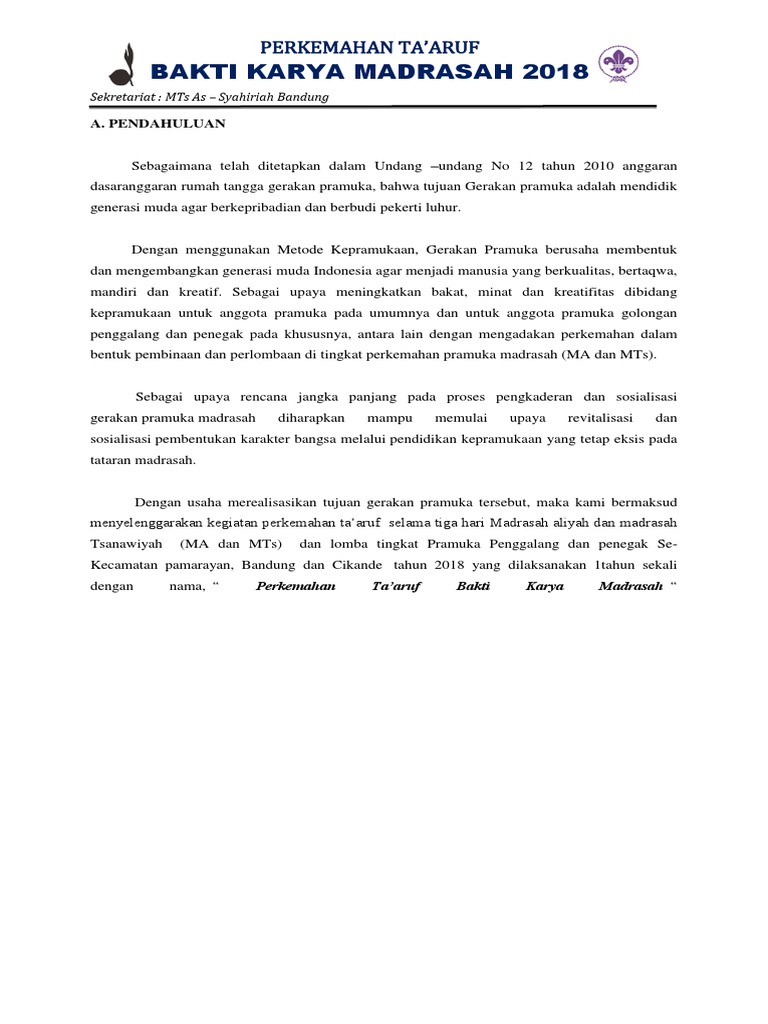 PERKEMAHAN TA'ARUF
BAKTI KARYA MADRASAH 2018

Sekretariat : MTs As – Syahiriah Bandung

A. PENDAHULUAN

Sebagaimana telah ditetapkan dalam Undang –undang No 12 tahun 2010 anggaran dasaranggaran rumah tangga gerakan pramuka, bahwa tujuan Gerakan pramuka adalah mendidik generasi muda agar berkepribadian dan berbudi pekerti luhur.

Dengan menggunakan Metode Kepramukaan, Gerakan Pramuka berusaha membentuk dan mengembangkan generasi muda Indonesia agar menjadi manusia yang berkualitas, bertaqwa, mandiri dan kreatif. Sebagai upaya meningkatkan bakat, minat dan kreatifitas dibidang kepramukaan untuk anggota pramuka pada umumnya dan untuk anggota pramuka golongan penggalang dan penegak pada khususnya, antara lain dengan mengadakan perkemahan dalam bentuk pembinaan dan perlombaan di tingkat perkemahan pramuka madrasah (MA dan MTs).

Sebagai upaya rencana jangka panjang pada proses pengkaderan dan sosialisasi gerakan pramuka madrasah diharapkan mampu memulai upaya revitalisasi dan sosialisasi pembentukan karakter bangsa melalui pendidikan kepramukaan yang tetap eksis pada tataran madrasah.

Dengan usaha merealisasikan tujuan gerakan pramuka tersebut, maka kami bermaksud menyelenggarakan kegiatan perkemahan ta'aruf selama tiga hari Madrasah aliyah dan madrasah Tsanawiyah (MA dan MTs) dan lomba tingkat Pramuka Penggalang dan penegak Se-Kecamatan pamarayan, Bandung dan Cikande tahun 2018 yang dilaksanakan 1tahun sekali dengan nama, " Perkemahan Ta'aruf Bakti Karya Madrasah "